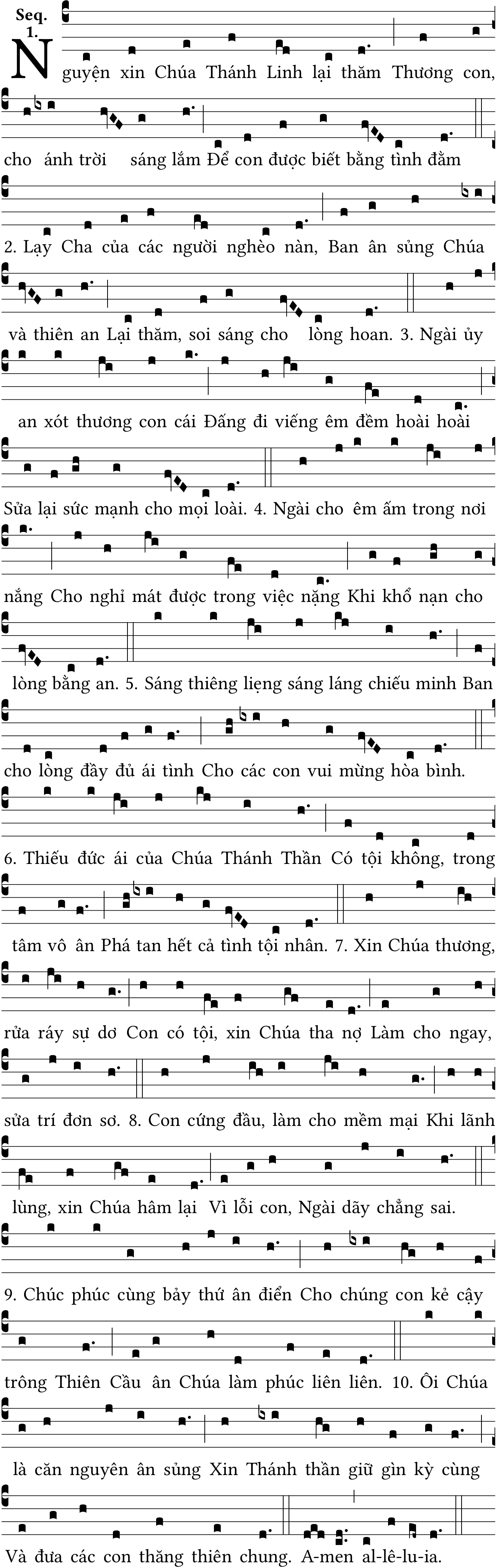 Seq. 1.

Nguyện xin Chúa Thánh Linh lại thăm Thương con, cho ánh trời sáng lắm Để con được biết bằng tình đằm

2. Lạy Cha của các người nghèo nàn, Ban ân sủng Chúa và thiên an Lại thăm, soi sáng cho lòng hoan. 3. Ngài ủy an xót thương con cái Đấng đi viếng êm đềm hoài hoài Sửa lại sức mạnh cho mọi loài. 4. Ngài cho êm ấm trong nơi nắng Cho nghỉ mát được trong việc nặng Khi khổ nạn cho lòng bằng an. 5. Sáng thiêng liệng sáng láng chiếu minh Ban cho lòng đầy đủ ái tình Cho các con vui mừng hòa bình.

6. Thiếu đức ái của Chúa Thánh Thần Có tội không, trong tâm vô ân Phá tan hết cả tình tội nhân. 7. Xin Chúa thương, rửa ráy sự dơ Con có tội, xin Chúa tha nợ Làm cho ngay, sửa trí đơn sơ. 8. Con cứng đầu, làm cho mềm mại Khi lãnh lùng, xin Chúa hâm lại Vì lỗi con, Ngài dãy chẳng sai.

9. Chúc phúc cùng bảy thứ ân điển Cho chúng con kẻ cậy trông Thiên Cầu ân Chúa làm phúc liên liên. 10. Ôi Chúa là căn nguyên ân sủng Xin Thánh thần giữ gìn kỳ cùng Và đưa các con thăng thiên chung. A-men al-lê-lu-ia.